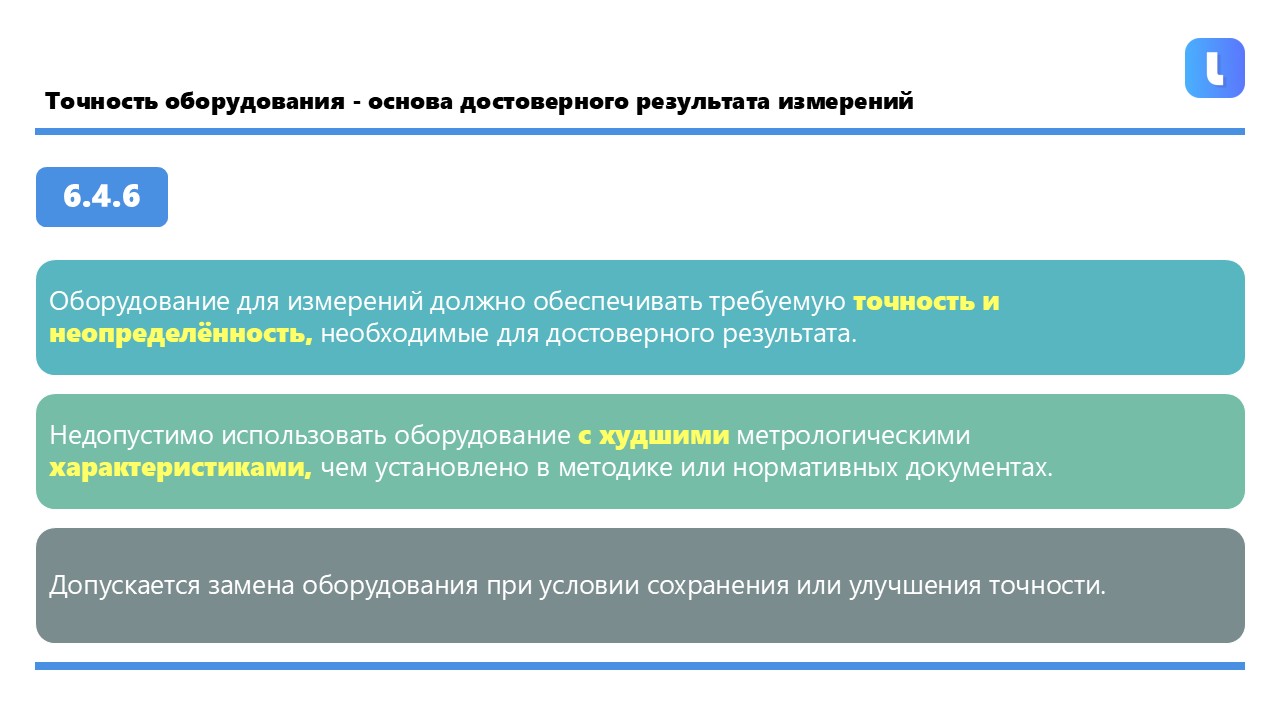 Точность оборудования - основа достоверного результата измерений

6.4.6

Оборудование для измерений должно обеспечивать требуемую точность и неопределённость, необходимые для достоверного результата.

Недопустимо использовать оборудование с худшими метрологическими характеристиками, чем установлено в методике или нормативных документах.

Допускается замена оборудования при условии сохранения или улучшения точности.